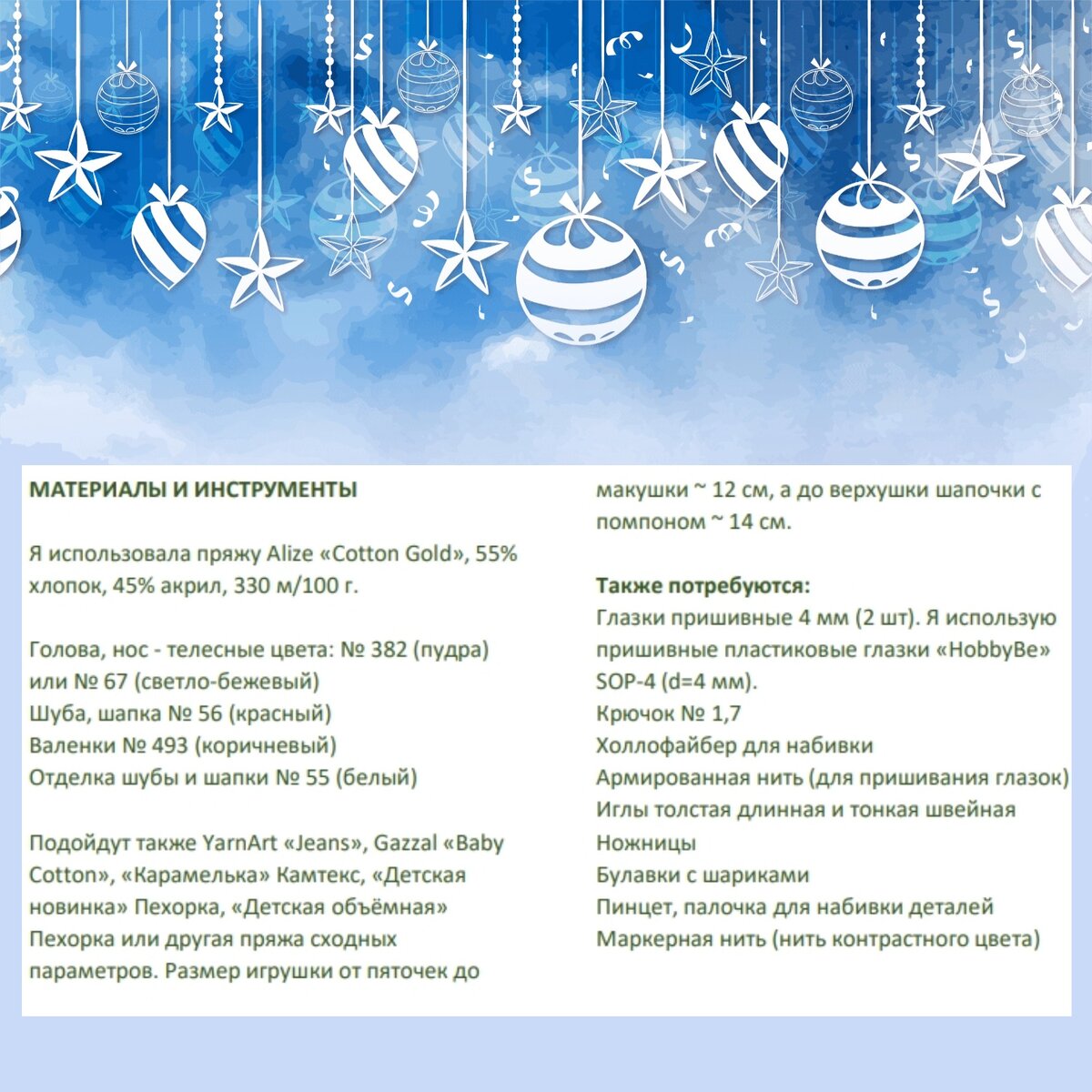 МАТЕРИАЛЫ И ИНСТРУМЕНТЫ

Я использовала пряжу Alize «Cotton Gold», 55% хлопок, 45% акрил, 330 м/100 г.

Голова, нос - телесные цвета: № 382 (пудра) или № 67 (светло-бежевый)
Шуба, шапка № 56 (красный)
Валенки № 493 (коричневый)
Отделка шубы и шапки № 55 (белый)

Подойдут также YarnArt «Jeans», Gazzal «Baby Cotton», «Карамелька» Камтекс, «Детская новинка» Пехорка, «Детская объёмная» Пехорка или другая пряжа сходных параметров. Размер игрушки от пяточек до макушки ~ 12 см, а до верхушки шапочки с помпоном ~ 14 см.

Также потребуются:
Глазки пришивные 4 мм (2 шт). Я использую пришивные пластиковые глазки «HobbyBe» SOP-4 (d=4 мм).
Крючок № 1,7
Холлофайбер для набивки
Армированная нить (для пришивания глазок)
Иглы толстая длинная и тонкая швейная
Ножницы
Булавки с шариками
Пинцет, палочка для набивки деталей
Маркерная нить (нить контрастного цвета)